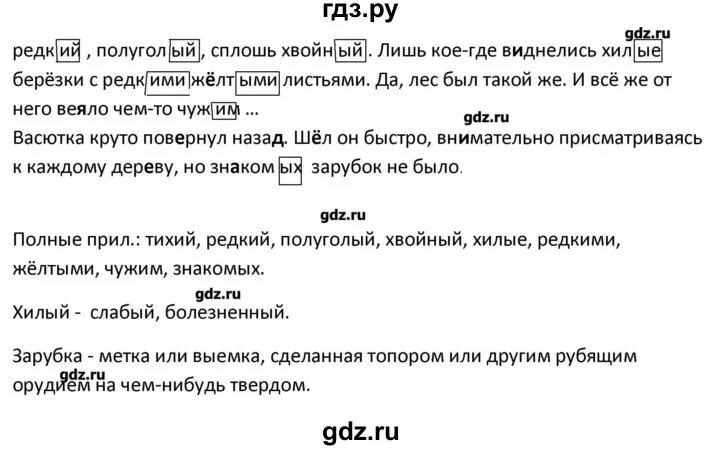 гдз.ру

gdz.ru

редкий , полуголый, сплошь хвойный. Лишь кое-где виднелись хилые берёзки с редкими жёлтыми листьями. Да, лес был такой же. И всё же от него веяло чем-то чужим ...

gdz.ru

Васютка круто повернул назад. Шёл он быстро, внимательно присматриваясь к каждому дереву, но знакомых зарубок не было.

gdz.ru

Полные прил.: тихий, редкий, полуголый, хвойный, хилые, редкими, жёлтыми, чужим, знакомых.

gdz.ru

Хилый - слабый, болезненный.

Зарубка - метка или выемка, сделанная топором или другим рубящим орудием на чем-нибудь твердом.

gdz.ru

gdz.ru